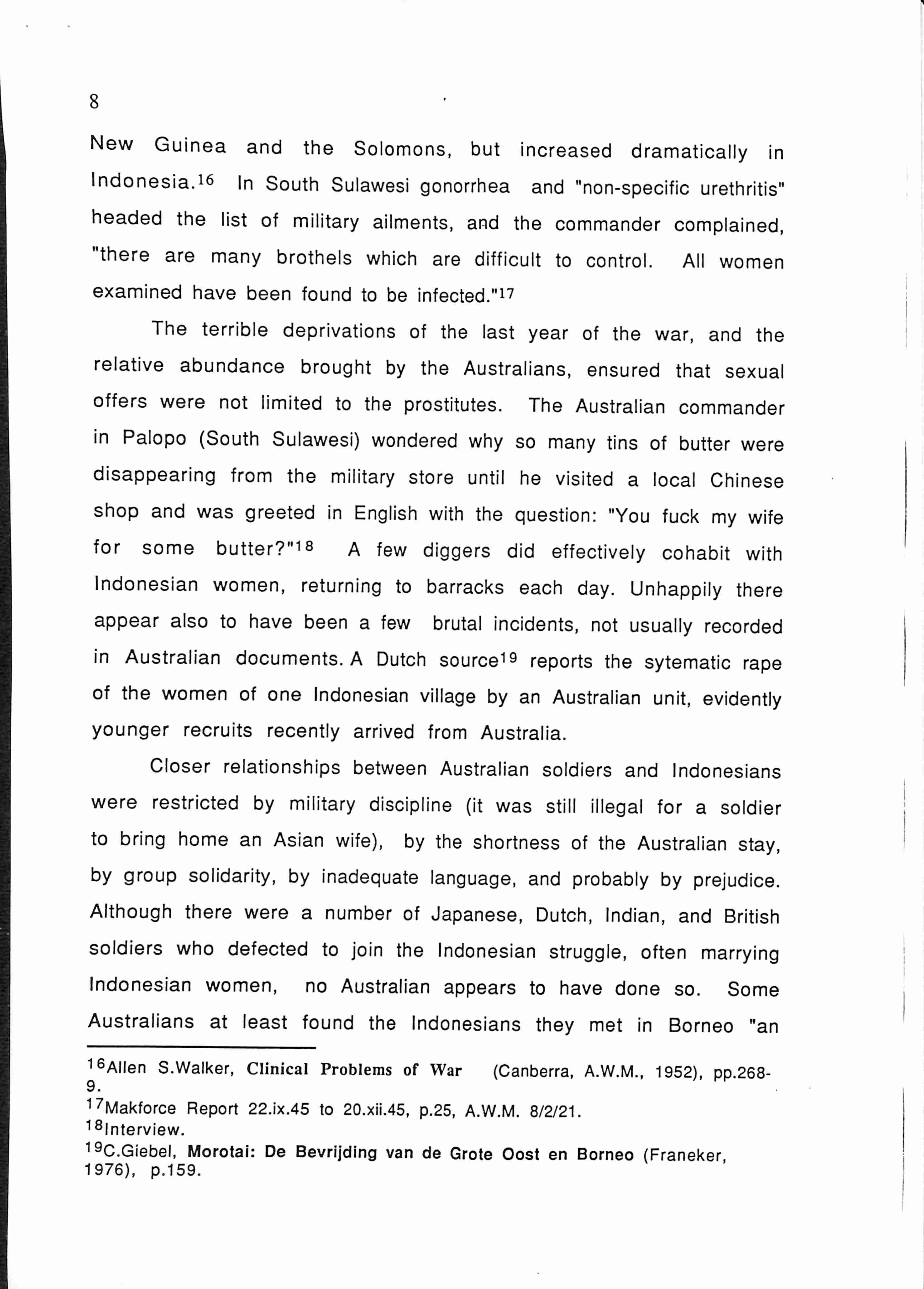 8

New Guinea and the Solomons, but increased dramatically in Indonesia.$^{16}$ In South Sulawesi gonorrhea and "non-specific urethritis" headed the list of military ailments, and the commander complained, "there are many brothels which are difficult to control. All women examined have been found to be infected."$^{17}$

The terrible deprivations of the last year of the war, and the relative abundance brought by the Australians, ensured that sexual offers were not limited to the prostitutes. The Australian commander in Palopo (South Sulawesi) wondered why so many tins of butter were disappearing from the military store until he visited a local Chinese shop and was greeted in English with the question: "You fuck my wife for some butter?"$^{18}$ A few diggers did effectively cohabit with Indonesian women, returning to barracks each day. Unhappily there appear also to have been a few brutal incidents, not usually recorded in Australian documents. A Dutch source$^{19}$ reports the sytematic rape of the women of one Indonesian village by an Australian unit, evidently younger recruits recently arrived from Australia.

Closer relationships between Australian soldiers and Indonesians were restricted by military discipline (it was still illegal for a soldier to bring home an Asian wife), by the shortness of the Australian stay, by group solidarity, by inadequate language, and probably by prejudice. Although there were a number of Japanese, Dutch, Indian, and British soldiers who defected to join the Indonesian struggle, often marrying Indonesian women, no Australian appears to have done so. Some Australians at least found the Indonesians they met in Borneo "an

$^{16}$Allen S.Walker, Clinical Problems of War (Canberra, A.W.M., 1952), pp.268-9.
$^{17}$Makforce Report 22.ix.45 to 20.xii.45, p.25, A.W.M. 8/2/21.
$^{18}$Interview.
$^{19}$C.Giebel, Morotai: De Bevrijding van de Grote Oost en Borneo (Franeker, 1976), p.159.